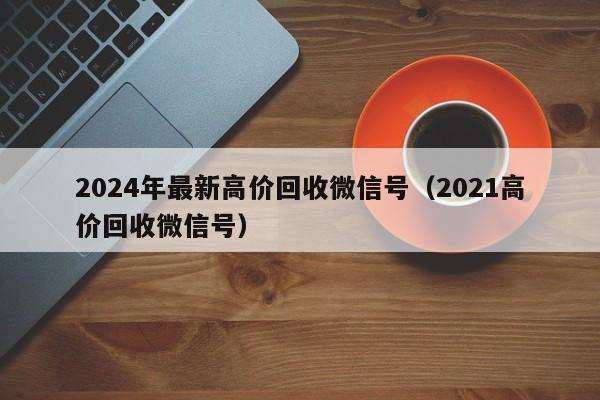 2024年最新高价回收微信号（2021高价回收微信号）